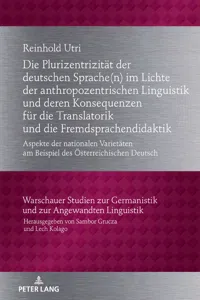 Reinhold Utri

Die Plurizentrizität der deutschen Sprache(n) im Lichte der anthropozentrischen Linguistik und deren Konsequenzen für die Translatorik und die Fremdsprachendidaktik

Aspekte der nationalen Varietäten am Beispiel des Österreichischen Deutsch

Warschauer Studien zur Germanistik und zur Angewandten Linguistik

Herausgegeben von Sambor Grucza und Lech Kolago

PETER LANG